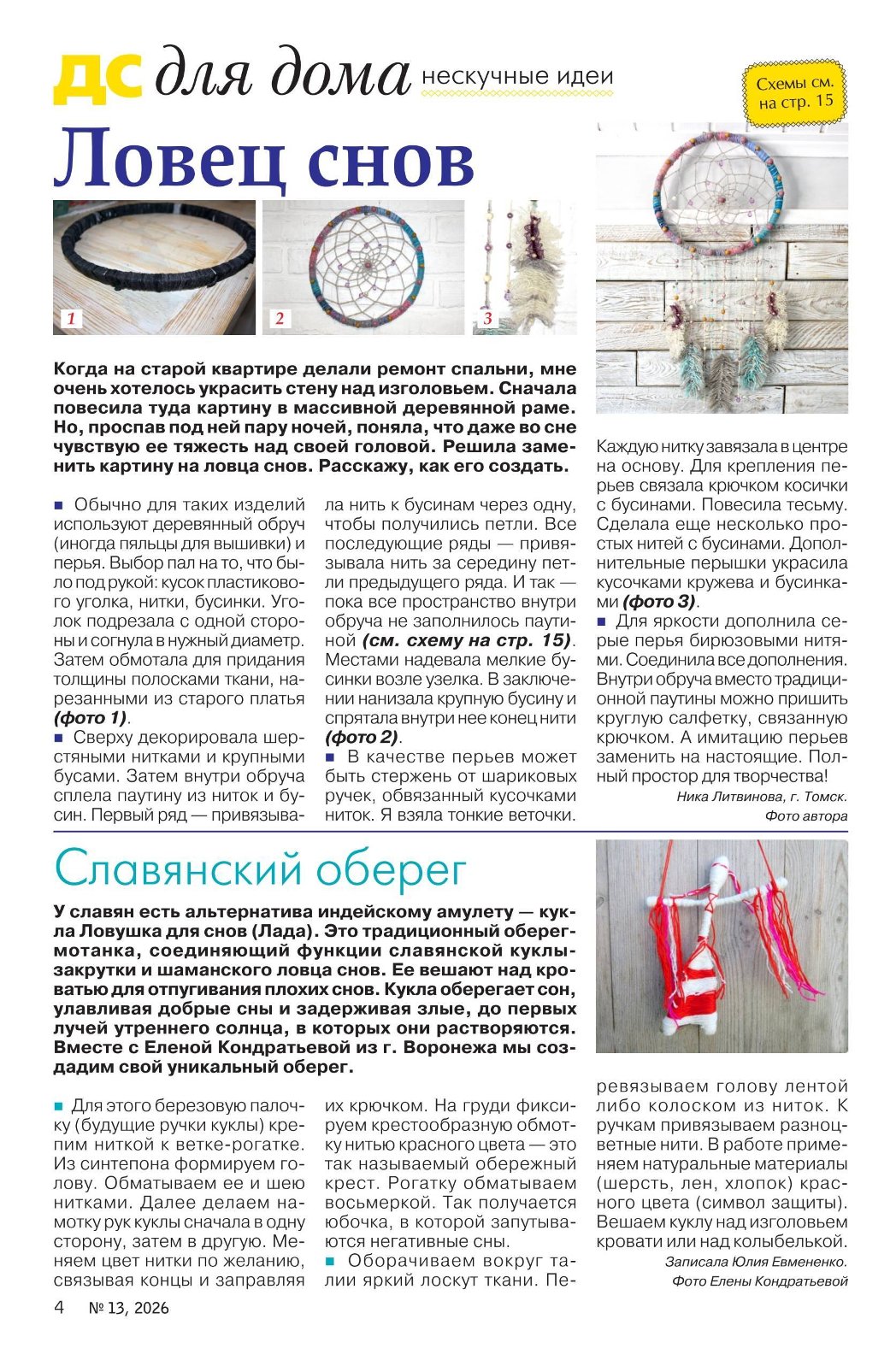 ДС для дома нескучные идеи

Схемы см. на стр. 15

Ловец снов

1

2

3

Когда на старой квартире делали ремонт спальни, мне очень хотелось украсить стену над изголовьем. Сначала повесила туда картину в массивной деревянной раме. Но, проспав под ней пару ночей, поняла, что даже во сне чувствую ее тяжесть над своей головой. Решила заменить картину на ловца снов. Расскажу, как его создать.

■ Обычно для таких изделий используют деревянный обруч (иногда пяльцы для вышивки) и перья. Выбор пал на то, что было под рукой: кусок пластикового уголка, нитки, бусинки. Уголок подрезала с одной стороны и согнула в нужный диаметр. Затем обмотала для придания толщины полосками ткани, нарезанными из старого платья (фото 1).

■ Сверху декорировала шерстяными нитками и крупными бусами. Затем внутри обруча сплела паутину из ниток и бусин. Первый ряд — привязывала нить к бусинам через одну, чтобы получились петли. Все последующие ряды — привязывала нить за середину петли предыдущего ряда. И так — пока все пространство внутри обруча не заполнилось паутиной (см. схему на стр. 15). Местами надевала мелкие бусинки возле узелка. В заключении нанизала крупную бусину и спрятала внутри нее конец нити (фото 2).

■ В качестве перьев может быть стержень от шариковых ручек, обвязанный кусочками ниток. Я взяла тонкие веточки. Каждую нитку завязала в центре на основу. Для крепления перьев связала крючком косички с бусинами. Повесила тесьму. Сделала еще несколько простых нитей с бусинами. Дополнительные перышки украсила кусочками кружева и бусинками (фото 3).

■ Для яркости дополнила серые перья бирюзовыми нитями. Соединила все дополнения. Внутри обруча вместо традиционной паутины можно пришить круглую салфетку, связанную крючком. А имитацию перьев заменить на настоящие. Полный простор для творчества!

Ника Литвинова, г. Томск.
Фото автора

Славянский оберег

У славян есть альтернатива индейскому амулету — кукла Ловушка для снов (Лада). Это традиционный оберег-мотанка, соединяющий функции славянской куклы-закрутки и шаманского ловца снов. Ее вешают над кроватью для отпугивания плохих снов. Кукла оберегает сон, улавливая добрые сны и задерживая злые, до первых лучей утреннего солнца, в которых они растворяются. Вместе с Еленой Кондратьевой из г. Воронежа мы создадим свой уникальный оберег.

■ Для этого березовую палочку (будущие ручки куклы) крепим ниткой к ветке-рогатке. Из синтепона формируем голову. Обматываем ее и шею нитками. Далее делаем намотку рук куклы сначала в одну сторону, затем в другую. Меняем цвет нитки по желанию, связывая концы и заправляя их крючком. На груди фиксируем крестообразную обмотку нитью красного цвета — это так называемый обережный крест. Рогатку обматываем восьмеркой. Так получается юбочка, в которой запутываются негативные сны.

■ Оборачиваем вокруг талии яркий лоскут ткани. Перевязываем голову лентой либо колоском из ниток. К ручкам привязываем разноцветные нити. В работе применяем натуральные материалы (шерсть, лен, хлопок) красного цвета (символ защиты). Вешаем куклу над изголовьем кровати или над колыбелькой.

Записала Юлия Евмененко.
Фото Елены Кондратьевой

4 № 13, 2026